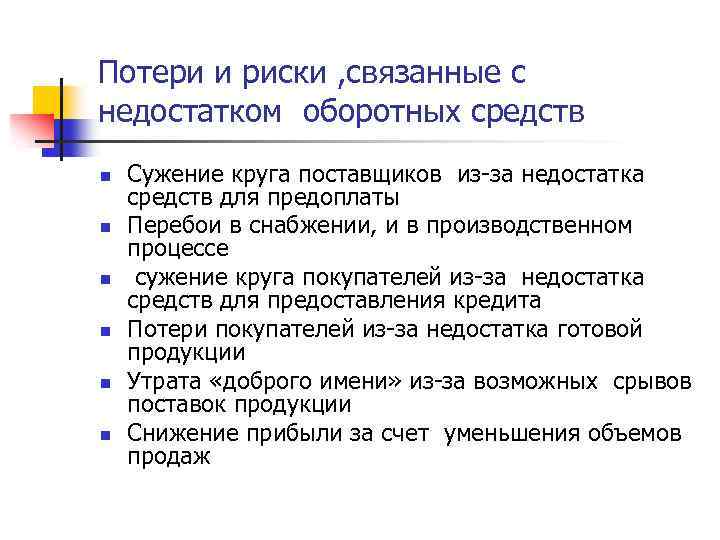 Потери и риски ,связанные с недостатком оборотных средств

- Сужение круга поставщиков из-за недостатка средств для предоплаты
- Перебои в снабжении, и в производственном процессе
- сужение круга покупателей из-за недостатка средств для предоставления кредита
- Потери покупателей из-за недостатка готовой продукции
- Утрата «доброго имени» из-за возможных срывов поставок продукции
- Снижение прибыли за счет уменьшения объемов продаж